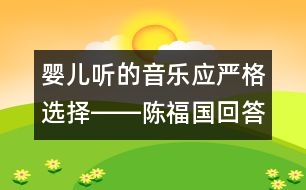 婴儿听的音乐应严格选择——陈福国回答